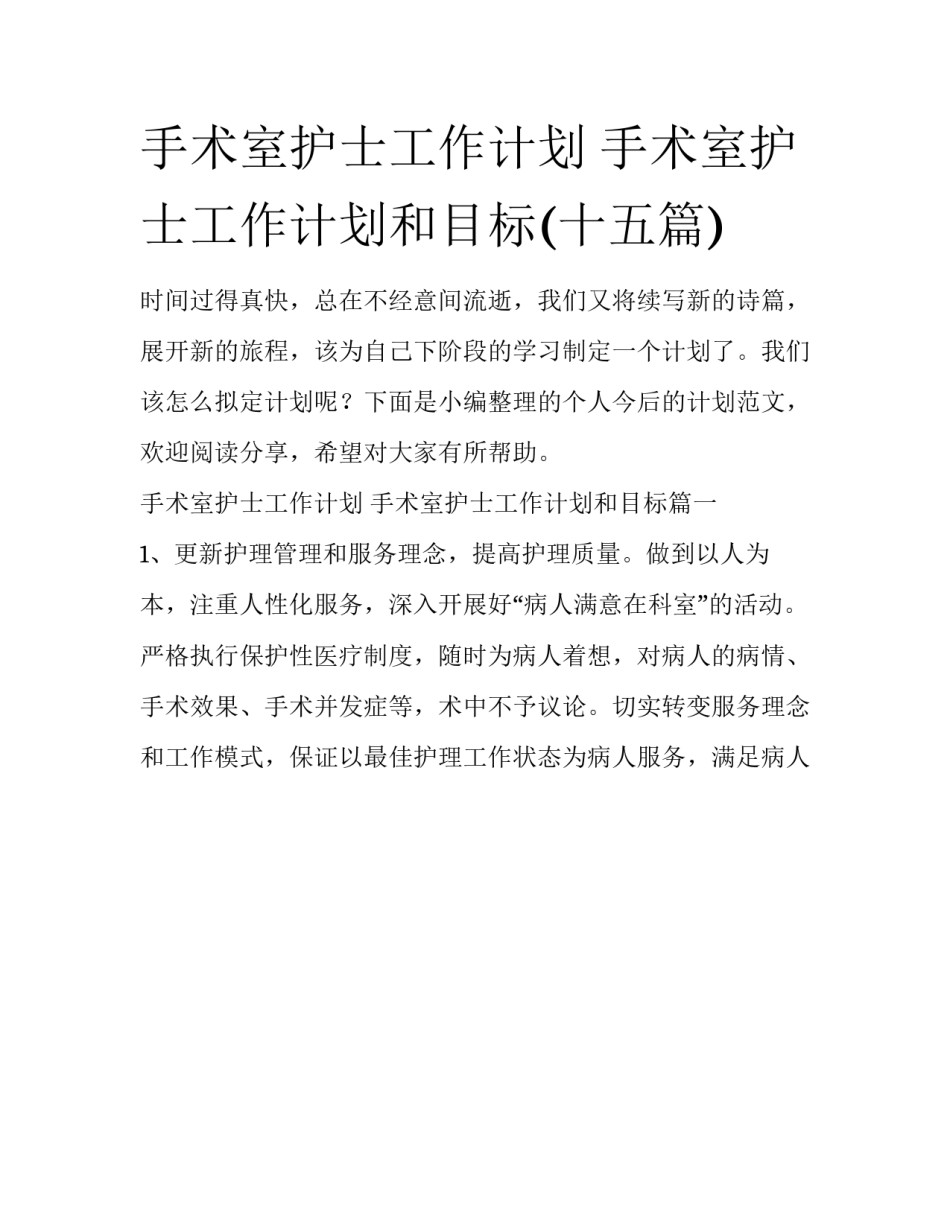 手术室护士工作计划 手术室护士工作计划和目标(十五篇)

时间过得真快，总在不经意间流逝，我们又将续写新的诗篇，展开新的旅程，该为自己下阶段的学习制定一个计划了。我们该怎么拟定计划呢？下面是小编整理的个人今后的计划范文，欢迎阅读分享，希望对大家有所帮助。

手术室护士工作计划 手术室护士工作计划和目标篇一

1、更新护理管理和服务理念，提高护理质量。做到以人为本，注重人性化服务，深入开展好“病人满意在科室”的活动。严格执行保护性医疗制度，随时为病人着想，对病人的病情、手术效果、手术并发症等，术中不予议论。切实转变服务理念和工作模式，保证以最佳护理工作状态为病人服务，满足病人